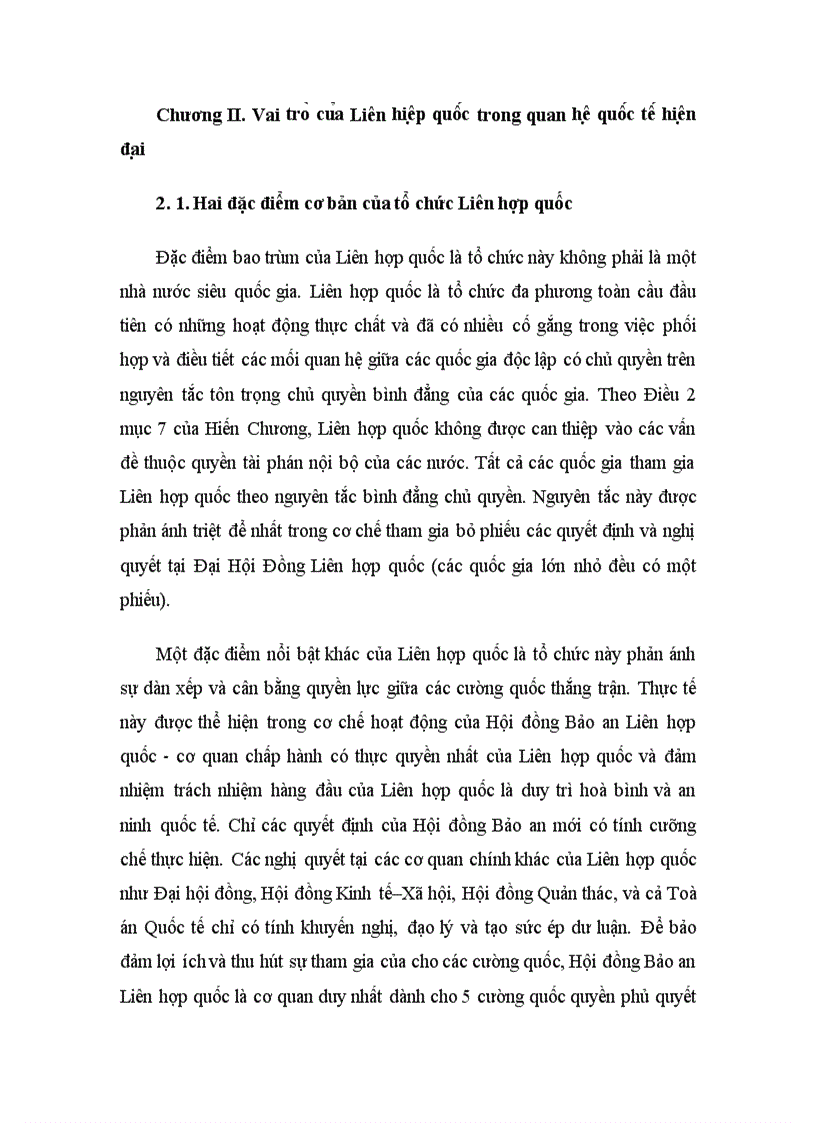 Chương II. Vai trò của Liên hiệp quốc trong quan hệ quốc tế hiện đại

2. 1. Hai đặc điểm cơ bản của tổ chức Liên hợp quốc

Đặc điểm bao trùm của Liên hợp quốc là tổ chức này không phải là một nhà nước siêu quốc gia. Liên hợp quốc là tổ chức đa phương toàn cầu đầu tiên có những hoạt động thực chất và đã có nhiều cố gắng trong việc phối hợp và điều tiết các mối quan hệ giữa các quốc gia độc lập có chủ quyền trên nguyên tắc tôn trọng chủ quyền bình đẳng của các quốc gia. Theo Điều 2 mục 7 của Hiến Chương, Liên hợp quốc không được can thiệp vào các vấn đề thuộc quyền tài phán nội bộ của các nước. Tất cả các quốc gia tham gia Liên hợp quốc theo nguyên tắc bình đẳng chủ quyền. Nguyên tắc này được phản ánh triệt để nhất trong cơ chế tham gia bỏ phiếu các quyết định và nghị quyết tại Đại Hội Đồng Liên hợp quốc (các quốc gia lớn nhỏ đều có một phiếu).

Một đặc điểm nổi bật khác của Liên hợp quốc là tổ chức này phản ánh sự dàn xếp và cân bằng quyền lực giữa các cường quốc thắng trận. Thực tế này được thể hiện trong cơ chế hoạt động của Hội đồng Bảo an Liên hợp quốc - cơ quan chấp hành có thực quyền nhất của Liên hợp quốc và đảm nhiệm trách nhiệm hàng đầu của Liên hợp quốc là duy trì hoà bình và an ninh quốc tế. Chỉ các quyết định của Hội đồng Bảo an mới có tính cưỡng chế thực hiện. Các nghị quyết tại các cơ quan chính khác của Liên hợp quốc như Đại hội đồng, Hội đồng Kinh tế–Xã hội, Hội đồng Quản thác, và cả Toà án Quốc tế chỉ có tính khuyến nghị, đạo lý và tạo sức ép dư luận. Để bảo đảm lợi ích và thu hút sự tham gia của cho các cường quốc, Hội đồng Bảo an Liên hợp quốc là cơ quan duy nhất dành cho 5 cường quốc quyền phủ quyết